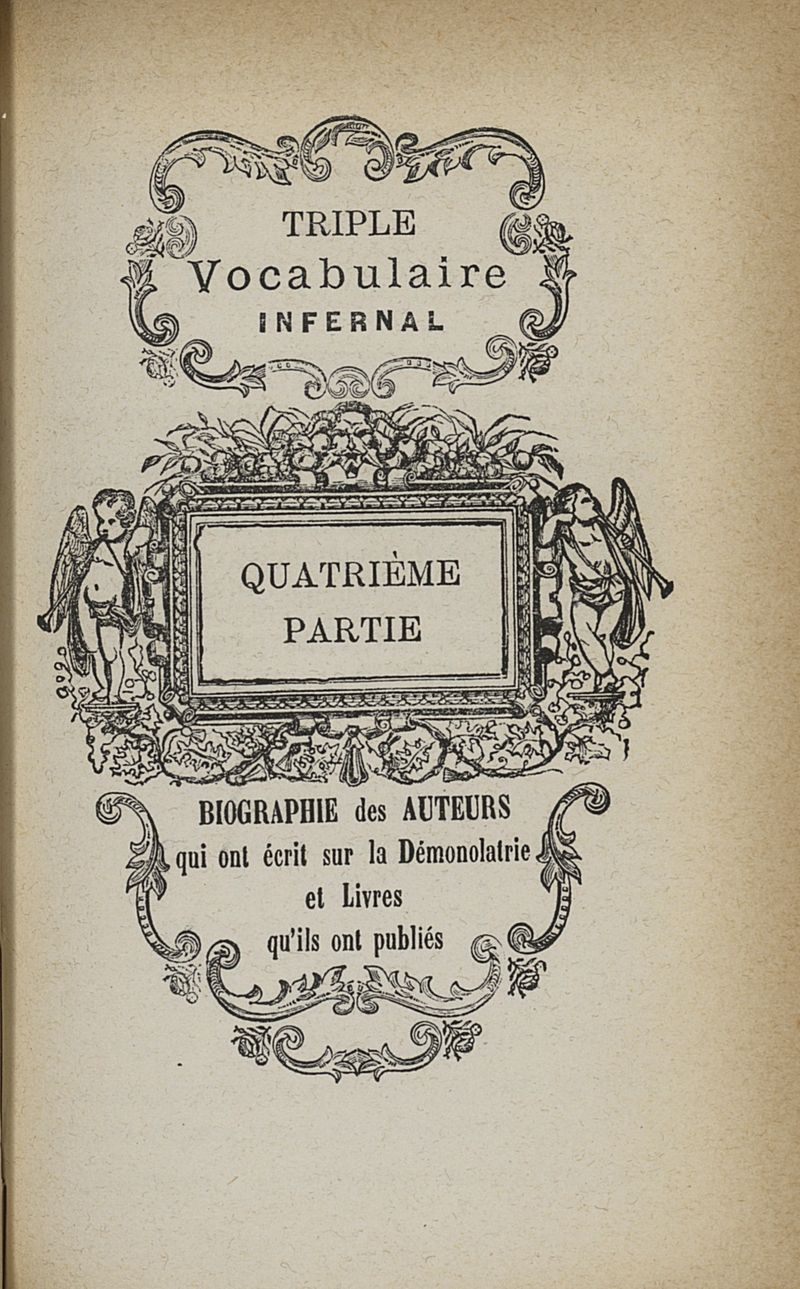 TRIPLE
Vocabulaire
INFERNAL

QUATRIÈME
PARTIE

BIOGRAPHIE des AUTEURS
qui ont écrit sur la Démonolatrie
et Livres
qu'ils ont publiés